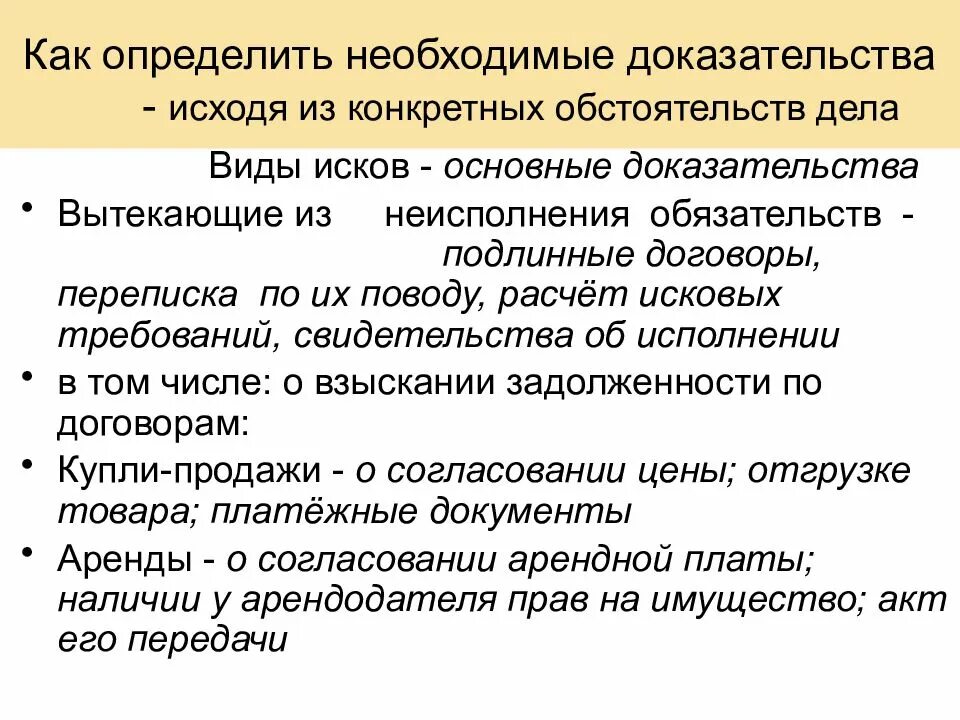 Как определить необходимые доказательства - исходя из конкретных обстоятельств дела

Виды исков - основные доказательства

• Вытекающие из неисполнения обязательств - подлинные договоры, переписка по их поводу, расчёт исковых требований, свидетельства об исполнении

• в том числе: о взыскании задолженности по договорам:

• Купли-продажи - о согласовании цены; отгрузке товара; платёжные документы

• Аренды - о согласовании арендной платы; наличии у арендодателя прав на имущество; акт его передачи